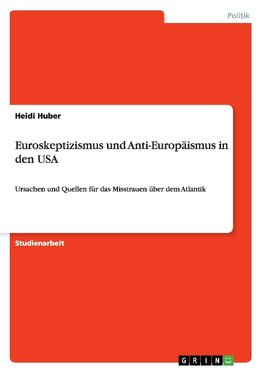 Politik

Heidi Huber

Euroskeptizismus und Anti-Europäismus in den USA

Ursachen und Quellen für das Misstrauen über dem Atlantik

Studienarbeit

GRIN